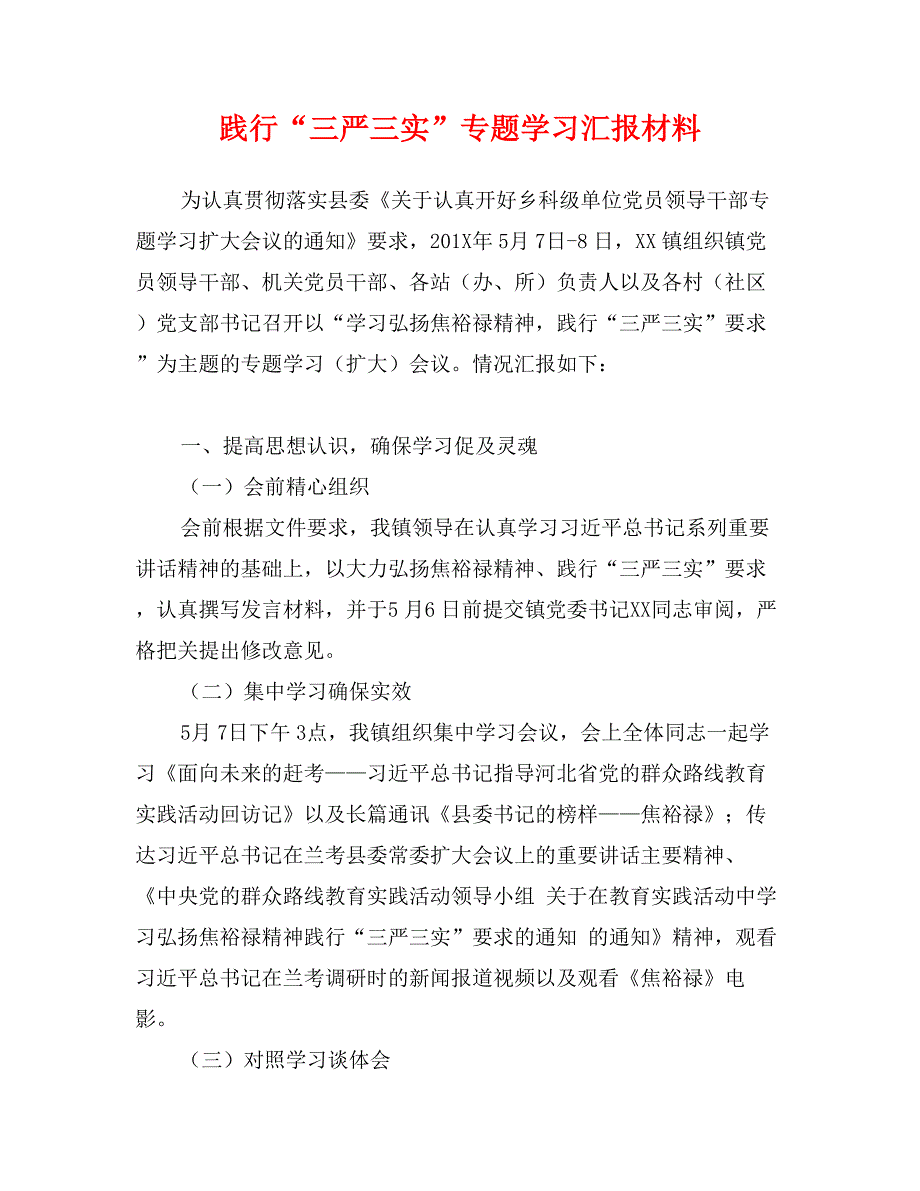 践行“三严三实”专题学习汇报材料

为认真贯彻落实县委《关于认真开好乡科级单位党员领导干部专题学习扩大会议的通知》要求，201X年 5月 7日-8 日，XX 镇组织镇党员领导干部、机关党员干部、各站（办、所）负责人以及各村（社区）党支部书记召开以“学习弘扬焦裕禄精神，践行“三严三实”要求”为主题的专题学习（扩大）会议。情况汇报如下：

一、提高思想认识，确保学习促及灵魂

（一）会前精心组织

会前根据文件要求，我镇领导在认真学习习近平总书记系列重要讲话精神的基础上，以大力弘扬焦裕禄精神、践行“三严三实”要求，认真撰写发言材料，并于5月6日前提交镇党委书记XX同志审阅，严格把关提出修改意见。

（二）集中学习确保实效

5月 7日下午 3点，我镇组织集中学习会议，会上全体同志一起学习《面向未来的赶考——习近平总书记指导河北省党的群众路线教育实践活动回访记》以及长篇通讯《县委书记的榜样——焦裕禄》；传达习近平总书记在兰考县委常委扩大会议上的重要讲话主要精神、《中央党的群众路线教育实践活动领导小组 关于在教育实践活动中学习弘扬焦裕禄精神践行“三严三实”要求的通知 的通知》精神，观看习近平总书记在兰考调研时的新闻报道视频以及观看《焦裕禄》电影。

（三）对照学习谈体会